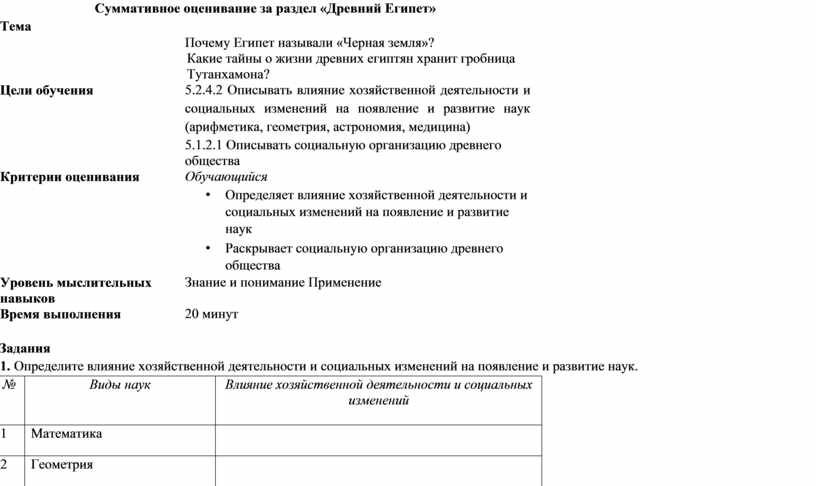 Суммативное оценивание за раздел «Древний Египет»

Тема
Почему Египет называли «Черная земля»?
Какие тайны о жизни древних египтян хранит гробница Тутанхамона?

Цели обучения
5.2.4.2 Описывать влияние хозяйственной деятельности и социальных изменений на появление и развитие наук (арифметика, геометрия, астрономия, медицина)
5.1.2.1 Описывать социальную организацию древнего общества

Критерии оценивания
Обучающийся
• Определяет влияние хозяйственной деятельности и социальных изменений на появление и развитие наук
• Раскрывает социальную организацию древнего общества

Уровень мыслительных навыков
Знание и понимание Применение

Время выполнения
20 минут

Задания
1. Определите влияние хозяйственной деятельности и социальных изменений на появление и развитие наук.

| № | Виды наук | Влияние хозяйственной деятельности и социальных изменений |
|---|---|---|
| 1 | Математика | |
| 2 | Геометрия | |